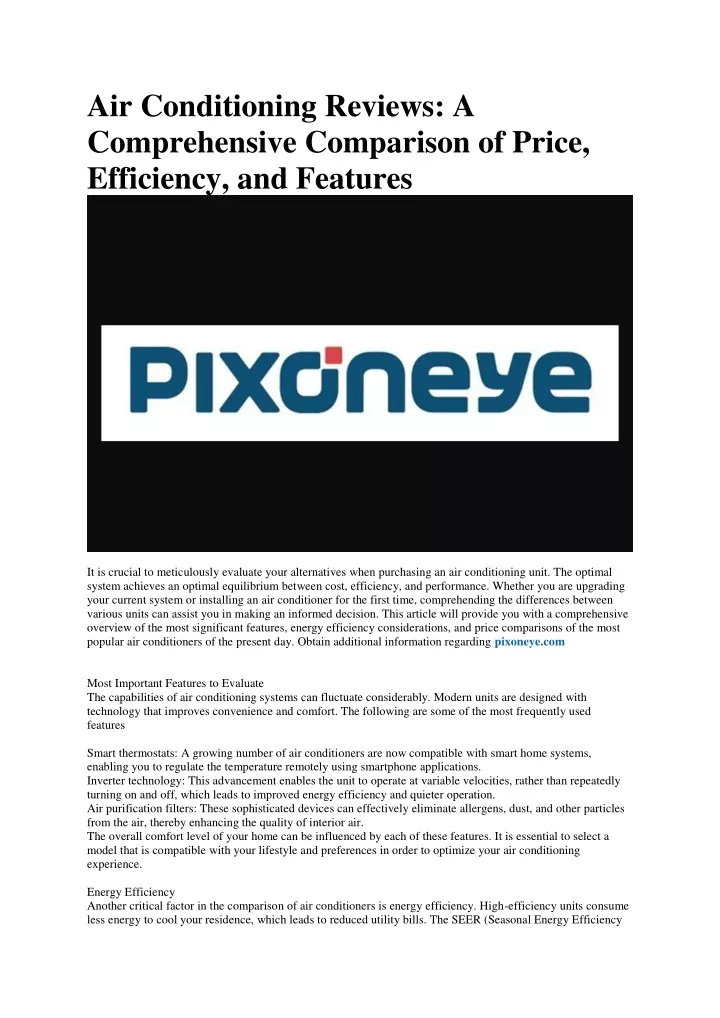 Air Conditioning Reviews: A Comprehensive Comparison of Price, Efficiency, and Features

PIXONEYE

It is crucial to meticulously evaluate your alternatives when purchasing an air conditioning unit. The optimal system achieves an optimal equilibrium between cost, efficiency, and performance. Whether you are upgrading your current system or installing an air conditioner for the first time, comprehending the differences between various units can assist you in making an informed decision. This article will provide you with a comprehensive overview of the most significant features, energy efficiency considerations, and price comparisons of the most popular air conditioners of the present day. Obtain additional information regarding pixoneye.com

Most Important Features to Evaluate
The capabilities of air conditioning systems can fluctuate considerably. Modern units are designed with technology that improves convenience and comfort. The following are some of the most frequently used features

Smart thermostats: A growing number of air conditioners are now compatible with smart home systems, enabling you to regulate the temperature remotely using smartphone applications.
Inverter technology: This advancement enables the unit to operate at variable velocities, rather than repeatedly turning on and off, which leads to improved energy efficiency and quieter operation.
Air purification filters: These sophisticated devices can effectively eliminate allergens, dust, and other particles from the air, thereby enhancing the quality of interior air.
The overall comfort level of your home can be influenced by each of these features. It is essential to select a model that is compatible with your lifestyle and preferences in order to optimize your air conditioning experience.

Energy Efficiency
Another critical factor in the comparison of air conditioners is energy efficiency. High-efficiency units consume less energy to cool your residence, which leads to reduced utility bills. The SEER (Seasonal Energy Efficiency